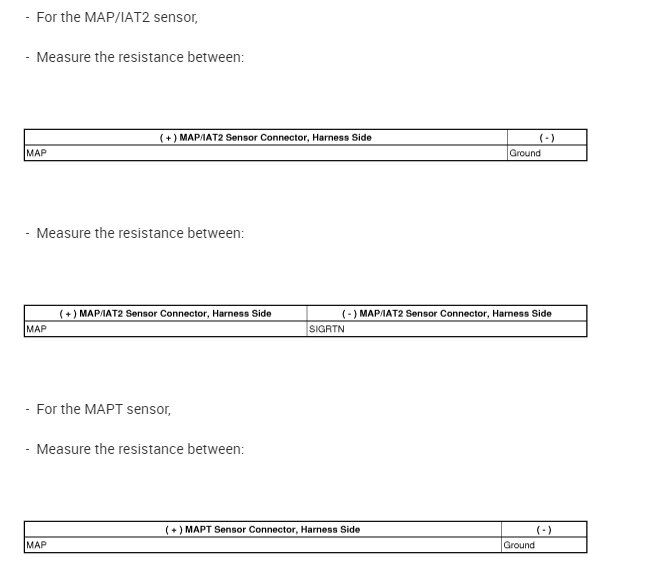 - For the MAP/IAT2 sensor,

- Measure the resistance between:

| ( + ) MAP/IAT2 Sensor Connector, Harness Side | ( - ) |
|---|---|
| MAP | Ground |

- Measure the resistance between:

| ( + ) MAP/IAT2 Sensor Connector, Harness Side | ( - ) MAP/IAT2 Sensor Connector, Harness Side |
|---|---|
| MAP | SIGRTN |

- For the MAPT sensor,

- Measure the resistance between:

| ( + ) MAPT Sensor Connector, Harness Side | ( - ) |
|---|---|
| MAP | Ground |